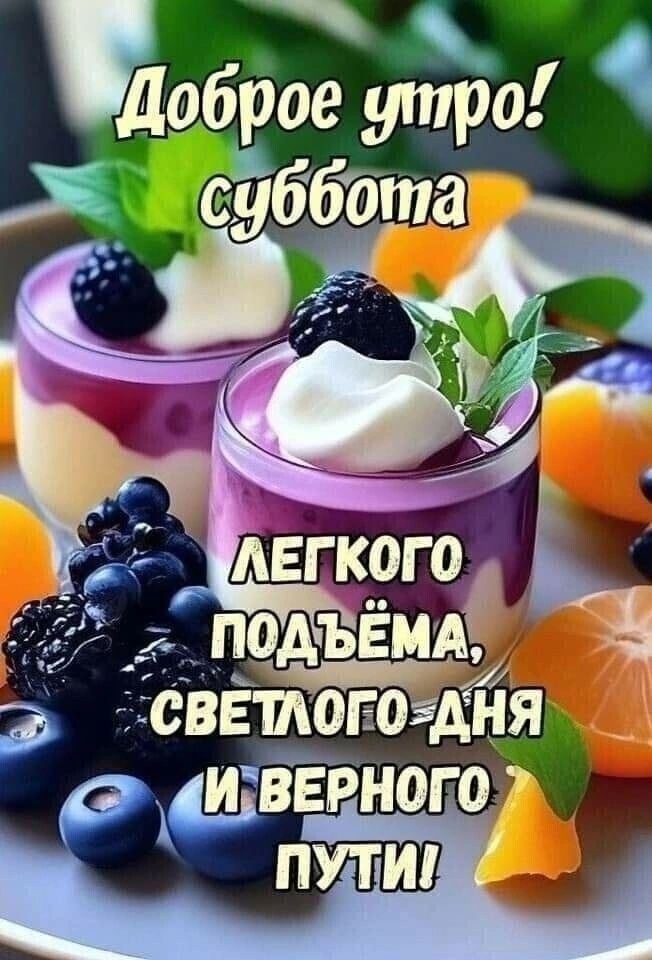 Доброе утро!
суббота

ЛЕГКОГО
ПОДЪЁМА,
СВЕТЛОГО ДНЯ
И ВЕРНОГО
ПУТИ!